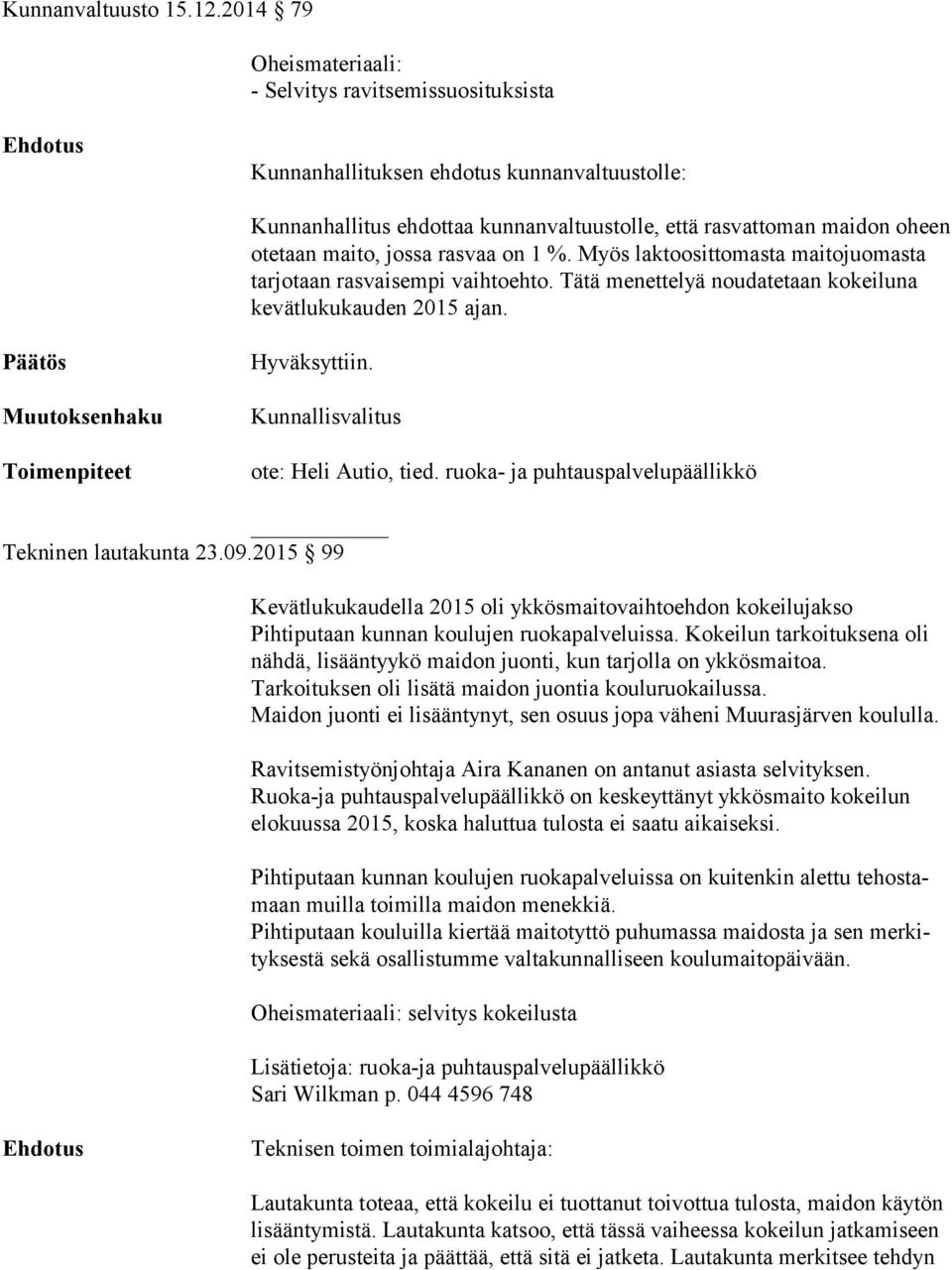 Kunnanvaltuusto 15.12.2014 § 79

Oheismateriaali:
- Selvitys ravitsemissuosituksista

Ehdotus

Kunnanhallituksen ehdotus kunnanvaltuustolle:

Kunnanhallitus ehdottaa kunnanvaltuustolle, että rasvattoman maidon oheen otetaan maito, jossa rasvaa on 1 %. Myös laktoosittomasta maitojuomasta tarjotaan rasvaisempi vaihtoehto. Tätä menettelyä noudatetaan kokeiluna kevätlukukauden 2015 ajan.

Päätös

Hyväksyttiin.

Muutoksenhaku

Kunnallisvalitus

Toimenpiteet

ote: Heli Autio, tied. ruoka- ja puhtauspalvelupäällikkö

Tekninen lautakunta 23.09.2015 § 99

Kevätlukukaudella 2015 oli ykkösmaitovaihtoehdon kokeilujakso Pihtiputaan kunnan koulujen ruokapalveluissa. Kokeilun tarkoituksena oli nähdä, lisääntyykö maidon juonti, kun tarjolla on ykkösmaitoa. Tarkoituksen oli lisätä maidon juontia kouluruokailussa. Maidon juonti ei lisääntynyt, sen osuus jopa väheni Muurasjärven koululla.

Ravitsemistyönjohtaja Aira Kananen on antanut asiasta selvityksen. Ruoka-ja puhtauspalvelupäällikkö on keskeyttänyt ykkösmaito kokeilun elokuussa 2015, koska haluttua tulosta ei saatu aikaiseksi.

Pihtiputaan kunnan koulujen ruokapalveluissa on kuitenkin alettu tehostamaan muilla toimilla maidon menekkiä.
Pihtiputaan kouluilla kiertää maitotyttö puhumassa maidosta ja sen merkityksestä sekä osallistumme valtakunnalliseen koulumaitopäivään.

Oheismateriaali: selvitys kokeilusta

Lisätietoja: ruoka-ja puhtauspalvelupäällikkö
Sari Wilkman p. 044 4596 748

Ehdotus

Teknisen toimen toimialajohtaja:

Lautakunta toteaa, että kokeilu ei tuottanut toivottua tulosta, maidon käytön lisääntymistä. Lautakunta katsoo, että tässä vaiheessa kokeilun jatkamiseen ei ole perusteita ja päättää, että sitä ei jatketa. Lautakunta merkitsee tehdyn